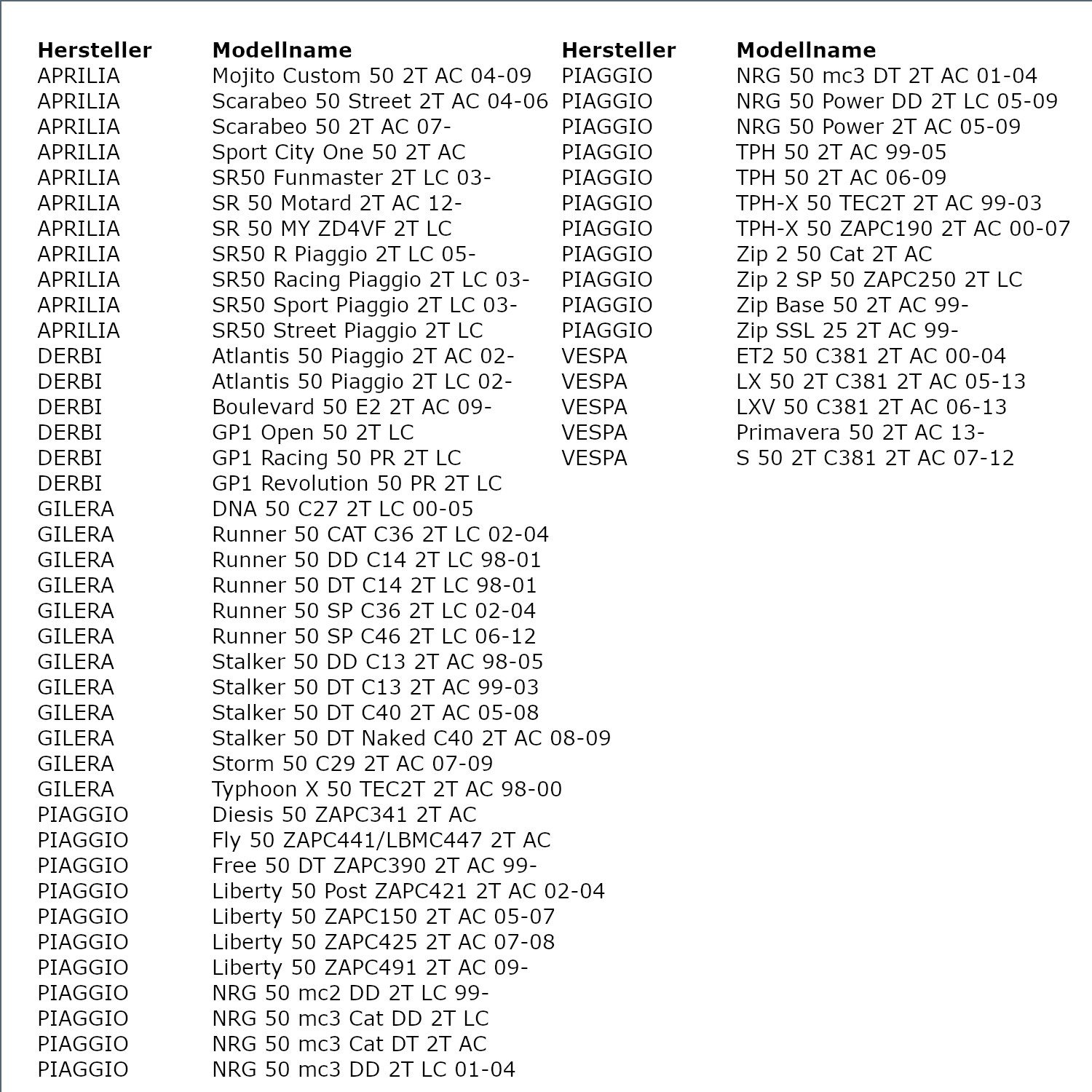 | Hersteller | Modellname |
|---|---|
| APRILIA | Mojito Custom 50 2T AC 04-09 |
| APRILIA | Scarabeo 50 Street 2T AC 04-06 |
| APRILIA | Scarabeo 50 2T AC 07- |
| APRILIA | Sport City One 50 2T AC |
| APRILIA | SR50 Funmaster 2T LC 03- |
| APRILIA | SR 50 Motard 2T AC 12- |
| APRILIA | SR 50 MY ZD4VF 2T LC |
| APRILIA | SR50 R Piaggio 2T LC 05- |
| APRILIA | SR50 Racing Piaggio 2T LC 03- |
| APRILIA | SR50 Sport Piaggio 2T LC 03- |
| APRILIA | SR50 Street Piaggio 2T LC |
| DERBI | Atlantis 50 Piaggio 2T AC 02- |
| DERBI | Atlantis 50 Piaggio 2T LC 02- |
| DERBI | Boulevard 50 E2 2T AC 09- |
| DERBI | GP1 Open 50 2T LC |
| DERBI | GP1 Racing 50 PR 2T LC |
| DERBI | GP1 Revolution 50 PR 2T LC |
| GILERA | DNA 50 C27 2T LC 00-05 |
| GILERA | Runner 50 CAT C36 2T LC 02-04 |
| GILERA | Runner 50 DD C14 2T LC 98-01 |
| GILERA | Runner 50 DT C14 2T LC 98-01 |
| GILERA | Runner 50 SP C36 2T LC 02-04 |
| GILERA | Runner 50 SP C46 2T LC 06-12 |
| GILERA | Stalker 50 DD C13 2T AC 98-05 |
| GILERA | Stalker 50 DT C13 2T AC 99-03 |
| GILERA | Stalker 50 DT C40 2T AC 05-08 |
| GILERA | Stalker 50 DT Naked C40 2T AC 08-09 |
| GILERA | Storm 50 C29 2T AC 07-09 |
| GILERA | Typhoon X 50 TEC2T 2T AC 98-00 |
| PIAGGIO | Diesis 50 ZAPC341 2T AC |
| PIAGGIO | Fly 50 ZAPC441/LBMC447 2T AC |
| PIAGGIO | Free 50 DT ZAPC390 2T AC 99- |
| PIAGGIO | Liberty 50 Post ZAPC421 2T AC 02-04 |
| PIAGGIO | Liberty 50 ZAPC150 2T AC 05-07 |
| PIAGGIO | Liberty 50 ZAPC425 2T AC 07-08 |
| PIAGGIO | Liberty 50 ZAPC491 2T AC 09- |
| PIAGGIO | NRG 50 mc2 DD 2T LC 99- |
| PIAGGIO | NRG 50 mc3 Cat DD 2T LC |
| PIAGGIO | NRG 50 mc3 Cat DT 2T AC |
| PIAGGIO | NRG 50 mc3 DD 2T LC 01-04 |

| Hersteller | Modellname |
|---|---|
| PIAGGIO | NRG 50 mc3 DT 2T AC 01-04 |
| PIAGGIO | NRG 50 Power DD 2T LC 05-09 |
| PIAGGIO | NRG 50 Power 2T AC 05-09 |
| PIAGGIO | TPH 50 2T AC 99-05 |
| PIAGGIO | TPH 50 2T AC 06-09 |
| PIAGGIO | TPH-X 50 TEC2T 2T AC 99-03 |
| PIAGGIO | TPH-X 50 ZAPC190 2T AC 00-07 |
| PIAGGIO | Zip 2 50 Cat 2T AC |
| PIAGGIO | Zip 2 SP 50 ZAPC250 2T LC |
| PIAGGIO | Zip Base 50 2T AC 99- |
| PIAGGIO | Zip SSL 25 2T AC 99- |
| VESPA | ET2 50 C381 2T AC 00-04 |
| VESPA | LX 50 2T C381 2T AC 05-13 |
| VESPA | LXV 50 C381 2T AC 06-13 |
| VESPA | Primavera 50 2T AC 13- |
| VESPA | S 50 2T C381 2T AC 07-12 |